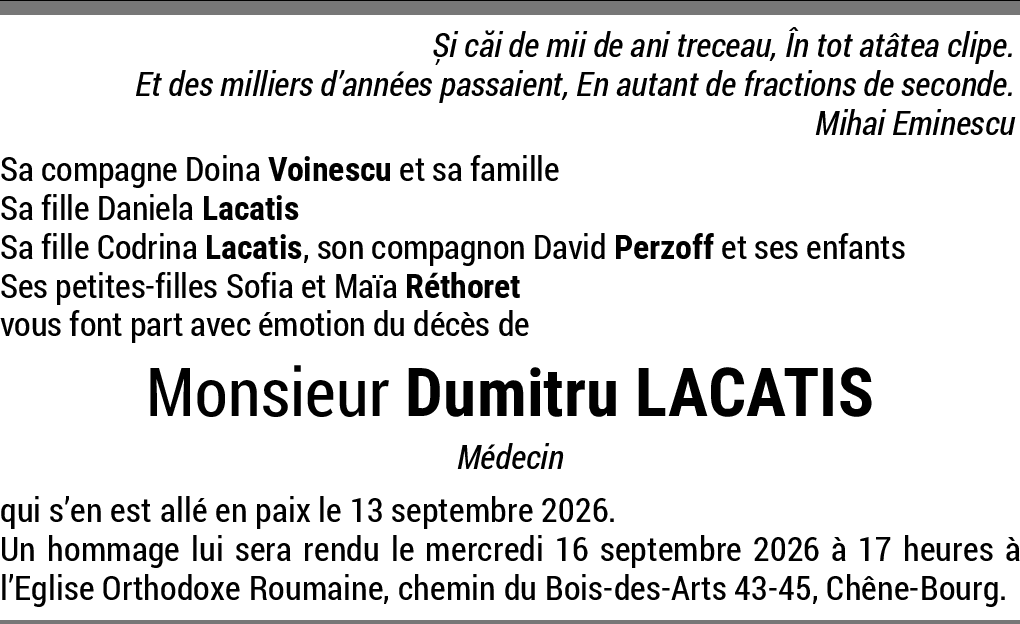 Și căi de mii de ani treceau, În tot atâtea clipe.
Et des milliers d'années passaient, En autant de fractions de seconde.
Mihai Eminescu

Sa compagne Doina Voinescu et sa famille
Sa fille Daniela Lacatis
Sa fille Codrina Lacatis, son compagnon David Perzoff et ses enfants
Ses petites-filles Sofia et Maïa Réthoret
vous font part avec émotion du décès de

Monsieur Dumitru LACATIS

Médecin

qui s'en est allé en paix le 13 septembre 2026.
Un hommage lui sera rendu le mercredi 16 septembre 2026 à 17 heures à l'Eglise Orthodoxe Roumaine, chemin du Bois-des-Arts 43-45, Chêne-Bourg.